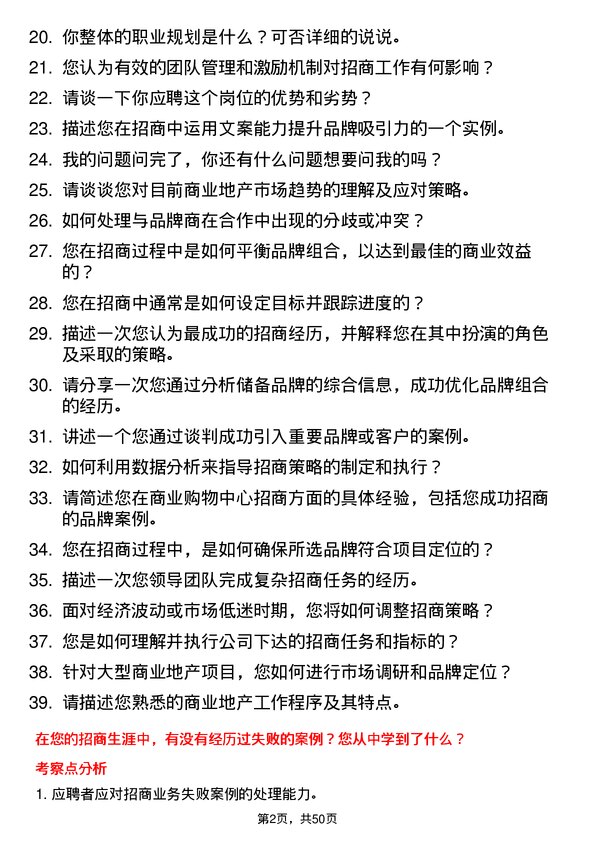 20. 你整体的职业规划是什么？可否详细的说说。

21. 您认为有效的团队管理和激励机制对招商工作有何影响？

22. 请谈一下你应聘这个岗位的优势和劣势？

23. 描述您在招商中运用文案能力提升品牌吸引力的一个实例。

24. 我的问题问完了，你还有什么问题想要问我的吗？

25. 请谈谈您对目前商业地产市场趋势的理解及应对策略。

26. 如何处理与品牌商在合作中出现的分歧或冲突？

27. 您在招商过程中是如何平衡品牌组合，以达到最佳的商业效益的？

28. 您在招商中通常是如何设定目标并跟踪进度的？

29. 描述一次您认为最成功的招商经历，并解释您在其中扮演的角色及采取的策略。

30. 请分享一次您通过分析储备品牌的综合信息，成功优化品牌组合的经历。

31. 讲述一个您通过谈判成功引入重要品牌或客户的案例。

32. 如何利用数据分析来指导招商策略的制定和执行？

33. 请简述您在商业购物中心招商方面的具体经验，包括您成功招商的品牌案例。

34. 您在招商过程中，是如何确保所选品牌符合项目定位的？

35. 描述一次您领导团队完成复杂招商任务的经历。

36. 面对经济波动或市场低迷时期，您将如何调整招商策略？

37. 您是如何理解并执行公司下达的招商任务和指标的？

38. 针对大型商业地产项目，您如何进行市场调研和品牌定位？

39. 请描述您熟悉的商业地产工作程序及其特点。

在您的招商生涯中，有没有经历过失败的案例？您从中学到了什么？

考察点分析

1. 应聘者应对招商业务失败案例的处理能力。

第2页，共50页